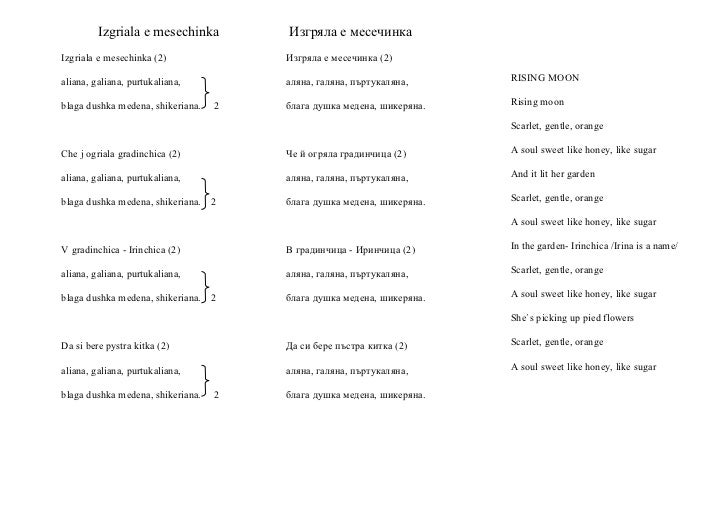 Izgriala e mesechinka

Izgriala e mesechinka (2)

aliana, galiana, purtukaliana,

blaga dushka medena, shikeriana. 2

Che j ogriala gradinchica (2)

aliana, galiana, purtukaliana,

blaga dushka medena, shikeriana. 2

V gradinchica - Irinchica (2)

aliana, galiana, purtukaliana,

blaga dushka medena, shikeriana. 2

Da si bere pystra kitka (2)

aliana, galiana, purtukaliana,

blaga dushka medena, shikeriana. 2

Изгряла е месечинка

Изгряла е месечинка (2)

аляна, галяна, пъртукаляна,

блага душка медена, шикеряна.

Че й огряла градинчица (2)

аляна, галяна, пъртукаляна,

блага душка медена, шикеряна.

В градинчица - Иринчица (2)

аляна, галяна, пъртукаляна,

блага душка медена, шикеряна.

Да си бере пъстра китка (2)

аляна, галяна, пъртукаляна,

блага душка медена, шикеряна.

RISING MOON

Rising moon

Scarlet, gentle, orange

A soul sweet like honey, like sugar

And it lit her garden

Scarlet, gentle, orange

A soul sweet like honey, like sugar

In the garden- Irinchica /Irina is a name/

Scarlet, gentle, orange

A soul sweet like honey, like sugar

She's picking up pied flowers

Scarlet, gentle, orange

A soul sweet like honey, like sugar